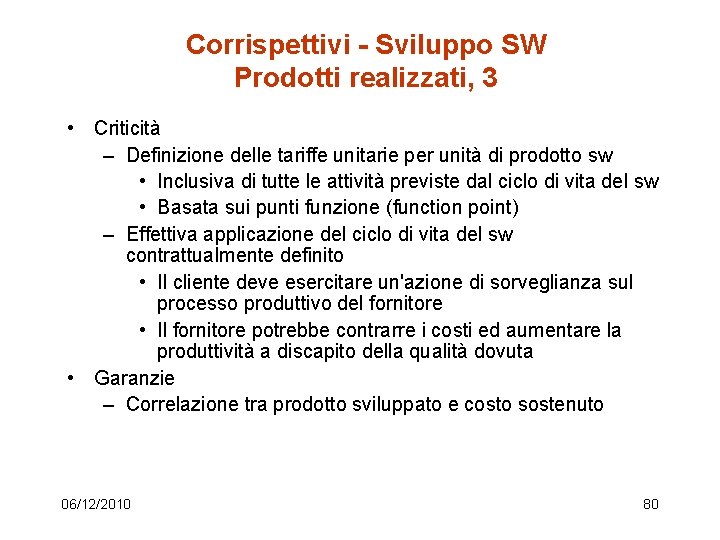 Corrispettivi - Sviluppo SW
Prodotti realizzati, 3

• Criticità
– Definizione delle tariffe unitarie per unità di prodotto sw
• Inclusiva di tutte le attività previste dal ciclo di vita del sw
• Basata sui punti funzione (function point)
– Effettiva applicazione del ciclo di vita del sw contrattualmente definito
• Il cliente deve esercitare un'azione di sorveglianza sul processo produttivo del fornitore
• Il fornitore potrebbe contrarre i costi ed aumentare la produttività a discapito della qualità dovuta
• Garanzie
– Correlazione tra prodotto sviluppato e costo sostenuto

06/12/2010

80